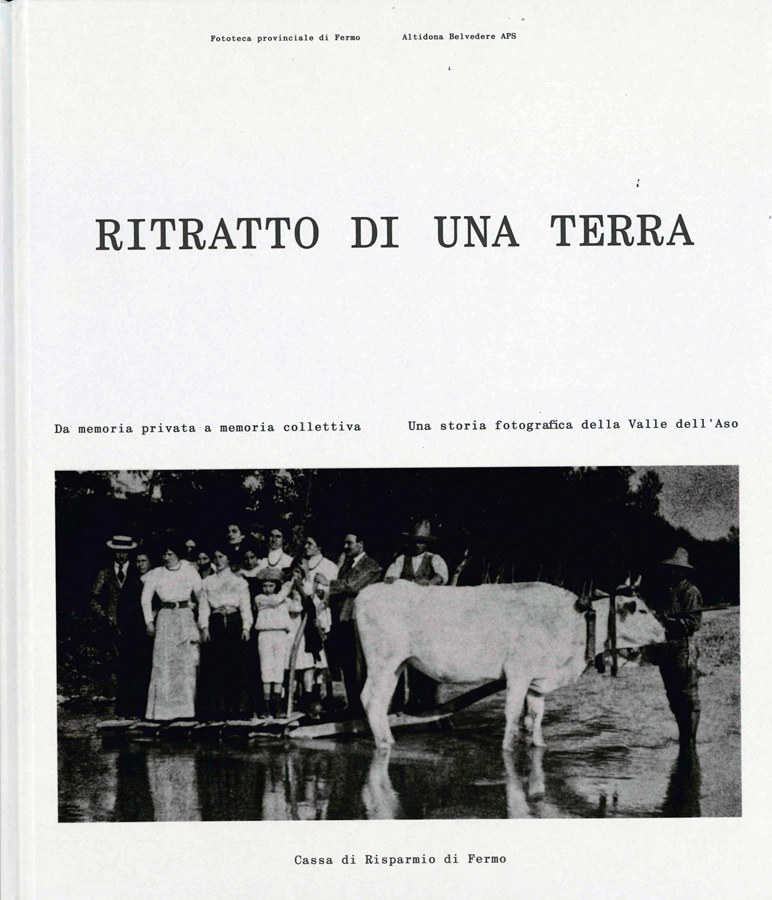 Fototeca provinciale di Fermo

Altidona Belvedere APS

RITRATTO DI UNA TERRA

Da memoria privata a memoria collettiva

Una storia fotografica della Valle dell'Aso

Cassa di Risparmio di Fermo